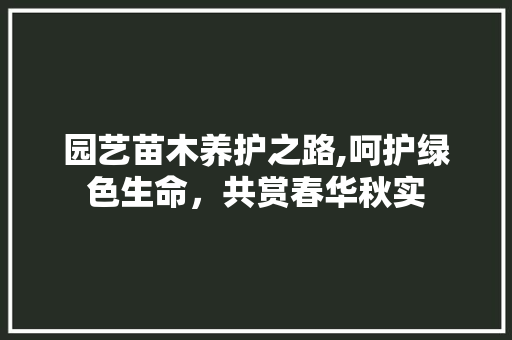 园艺苗木养护之路,呵护绿色生命，共赏春华秋实